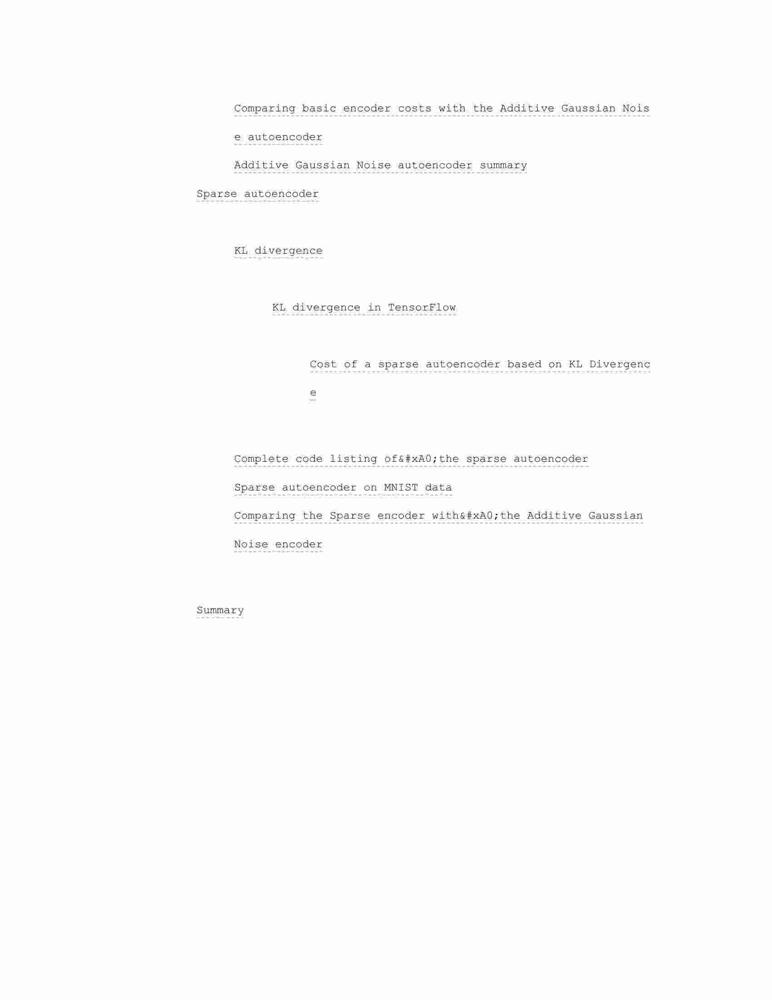 Comparing basic encoder costs with the Additive Gaussian Noise autoencoder

Additive Gaussian Noise autoencoder summary

Sparse autoencoder

KL divergence

KL divergence in TensorFlow

Cost of a sparse autoencoder based on KL Divergence

Complete code listing of&#xA0;the sparse autoencoder

Sparse autoencoder on MNIST data

Comparing the Sparse encoder with&#xA0;the Additive Gaussian Noise encoder

Summary